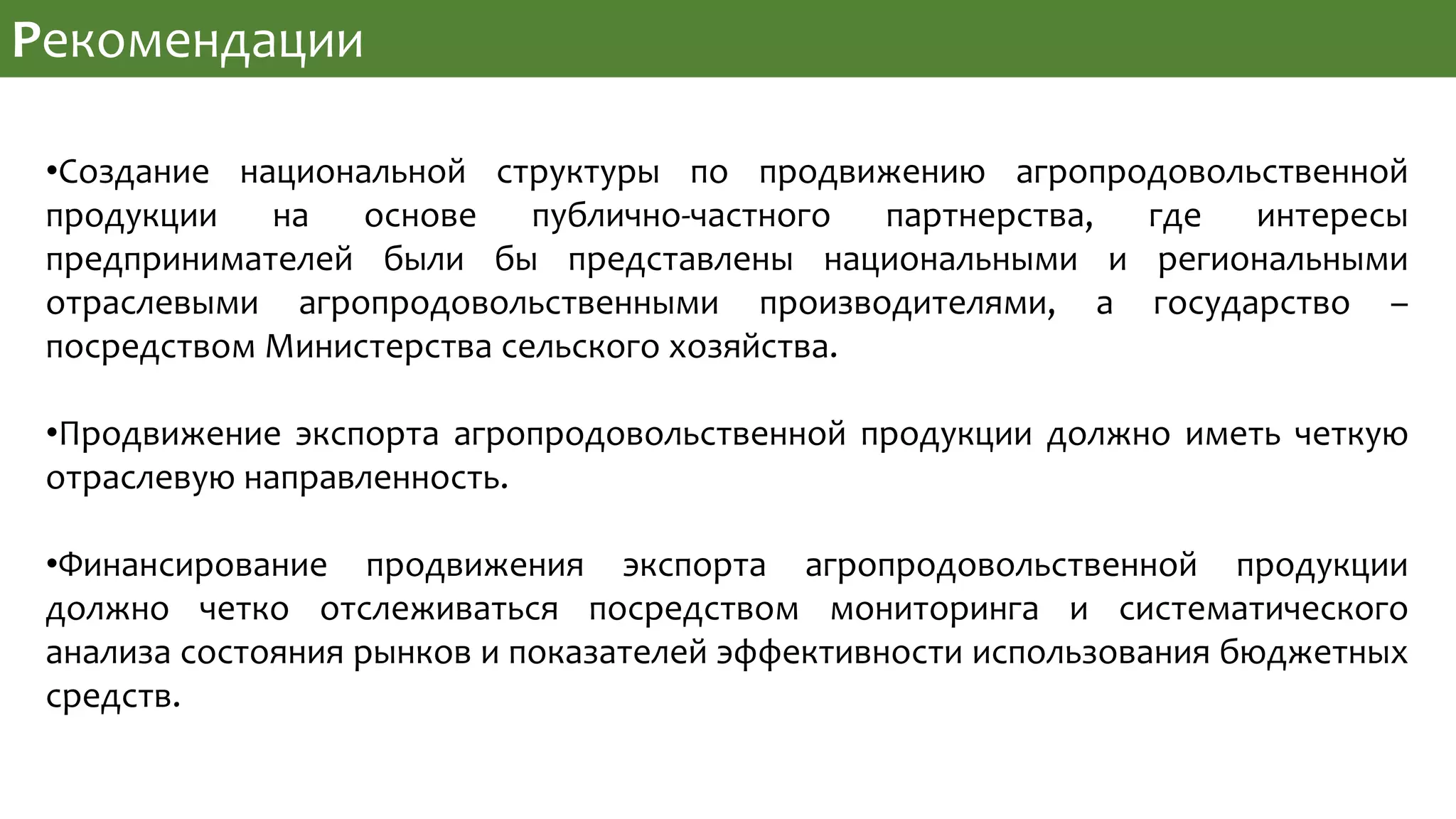 Рекомендации

•Создание национальной структуры по продвижению агропродовольственной продукции на основе публично-частного партнерства, где интересы предпринимателей были бы представлены национальными и региональными отраслевыми агропродовольственными производителями, а государство – посредством Министерства сельского хозяйства.

•Продвижение экспорта агропродовольственной продукции должно иметь четкую отраслевую направленность.

•Финансирование продвижения экспорта агропродовольственной продукции должно четко отслеживаться посредством мониторинга и систематического анализа состояния рынков и показателей эффективности использования бюджетных средств.